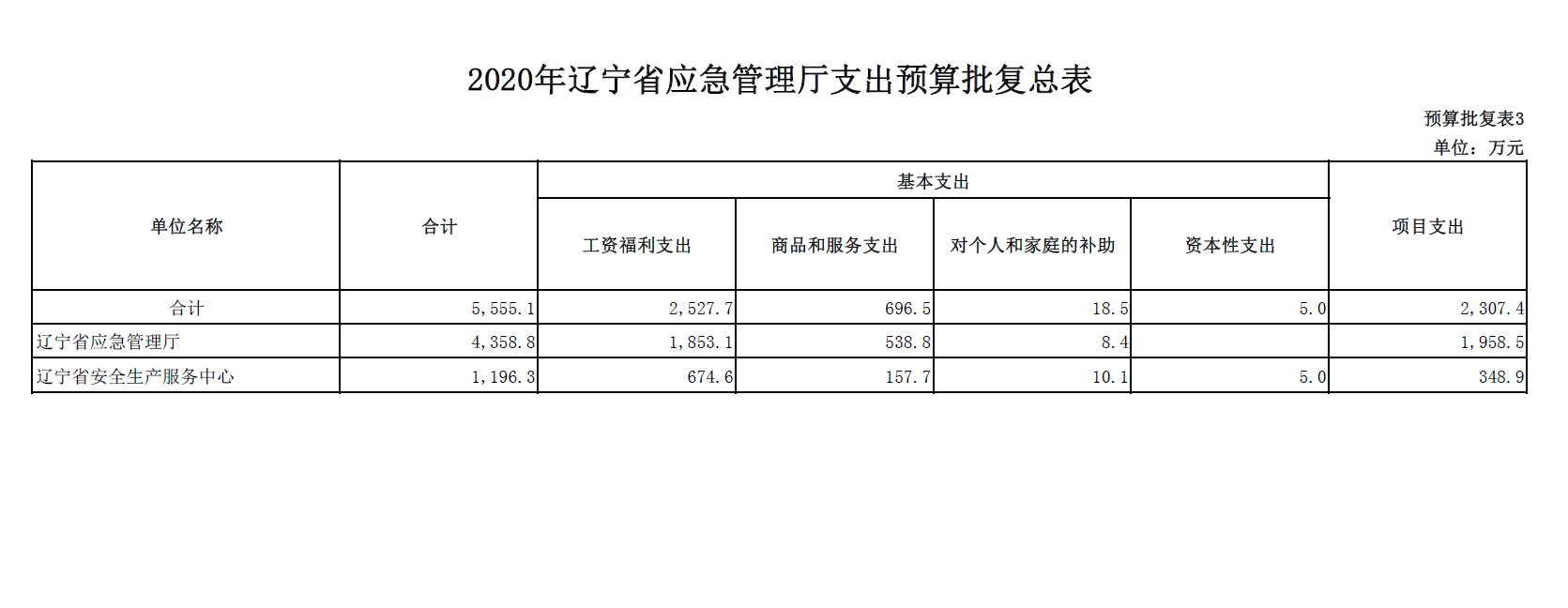 2020年辽宁省应急管理厅支出预算批复总表

预算批复表3

单位：万元

| 单位名称 | 合计 | 基本支出 | | | | 项目支出 |
|---|---|---|---|---|---|---|
| | | 工资福利支出 | 商品和服务支出 | 对个人和家庭的补助 | 资本性支出 | |
| 合计 | 5,555.1 | 2,527.7 | 696.5 | 18.5 | 5.0 | 2,307.4 |
| 辽宁省应急管理厅 | 4,358.8 | 1,853.1 | 538.8 | 8.4 | | 1,958.5 |
| 辽宁省安全生产服务中心 | 1,196.3 | 674.6 | 157.7 | 10.1 | 5.0 | 348.9 |